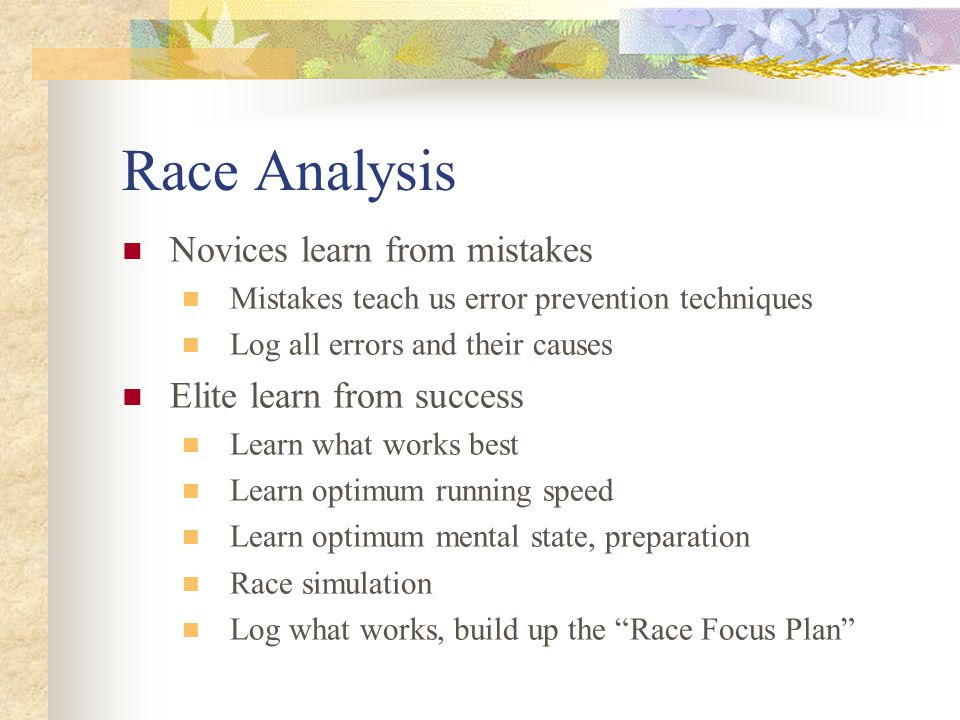 Race Analysis

- Novices learn from mistakes
  - Mistakes teach us error prevention techniques
  - Log all errors and their causes
- Elite learn from success
  - Learn what works best
  - Learn optimum running speed
  - Learn optimum mental state, preparation
  - Race simulation
  - Log what works, build up the “Race Focus Plan”